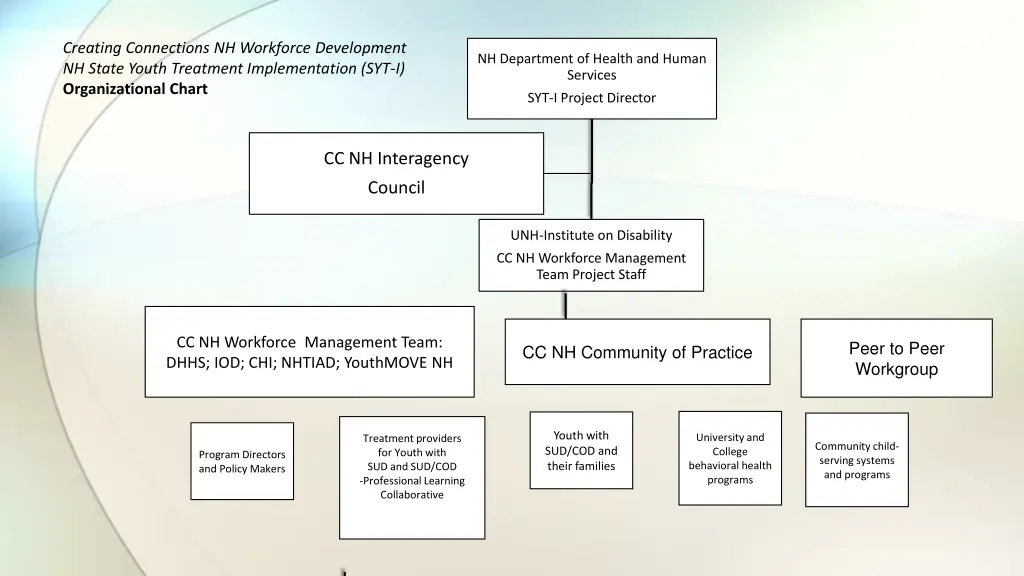 Creating Connections NH Workforce Development
NH State Youth Treatment Implementation (SYT-I)
Organizational Chart

NH Department of Health and Human Services

SYT-I Project Director

CC NH Interagency Council

UNH-Institute on Disability

CC NH Workforce Management Team Project Staff

CC NH Workforce Management Team: DHHS; IOD; CHI; NHTIAD; YouthMOVE NH

CC NH Community of Practice

Peer to Peer Workgroup

Program Directors and Policy Makers

Treatment providers for Youth with SUD and SUD/COD -Professional Learning Collaborative

Youth with SUD/COD and their families

University and College behavioral health programs

Community child-serving systems and programs